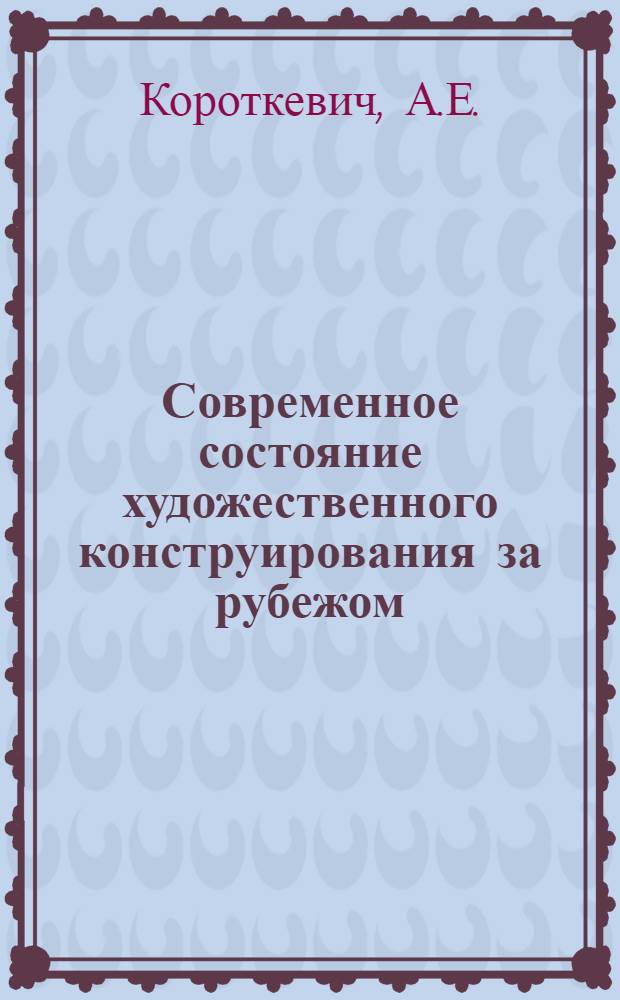 Короткевич, А.Е.

Современное состояние художественного конструирования за рубежом